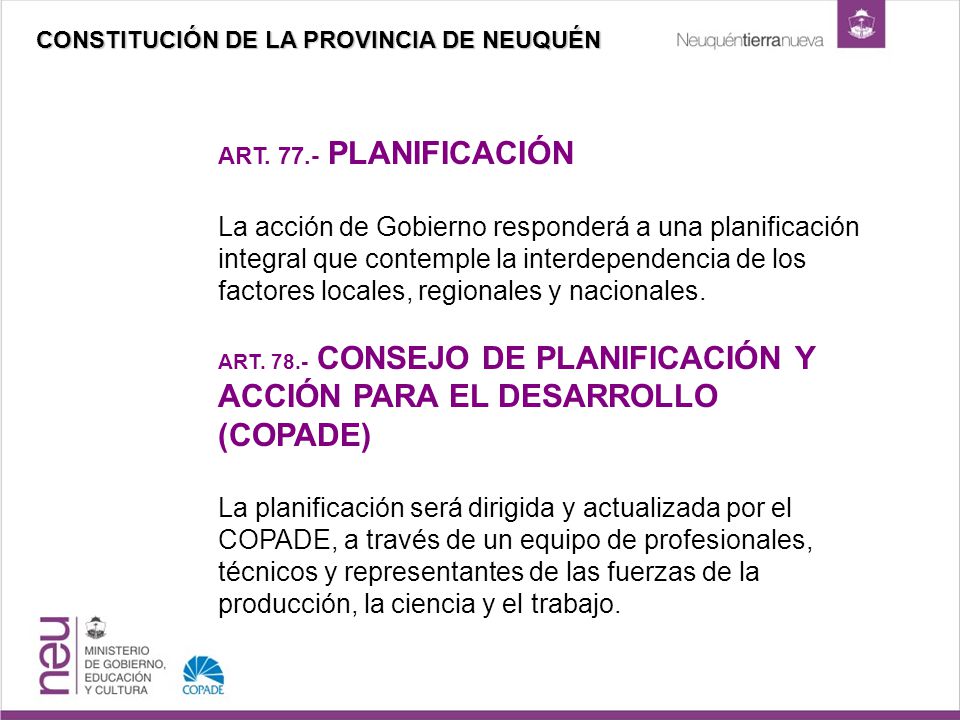 CONSTITUCIÓN DE LA PROVINCIA DE NEUQUÉN

Neuquéntierranueva

ART. 77.- PLANIFICACIÓN

La acción de Gobierno responderá a una planificación integral que contemple la interdependencia de los factores locales, regionales y nacionales.

ART. 78.- CONSEJO DE PLANIFICACIÓN Y ACCIÓN PARA EL DESARROLLO (COPADE)

La planificación será dirigida y actualizada por el COPADE, a través de un equipo de profesionales, técnicos y representantes de las fuerzas de la producción, la ciencia y el trabajo.

neu

MINISTERIO DE GOBIERNO, EDUCACIÓN Y CULTURA

COPADE